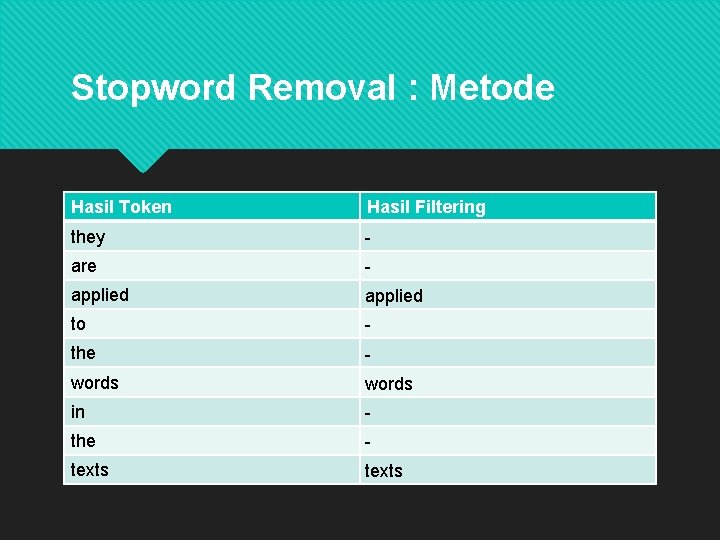 Stopword Removal : Metode

| Hasil Token | Hasil Filtering |
|---|---|
| they | - |
| are | - |
| applied | applied |
| to | - |
| the | - |
| words | words |
| in | - |
| the | - |
| texts | texts |